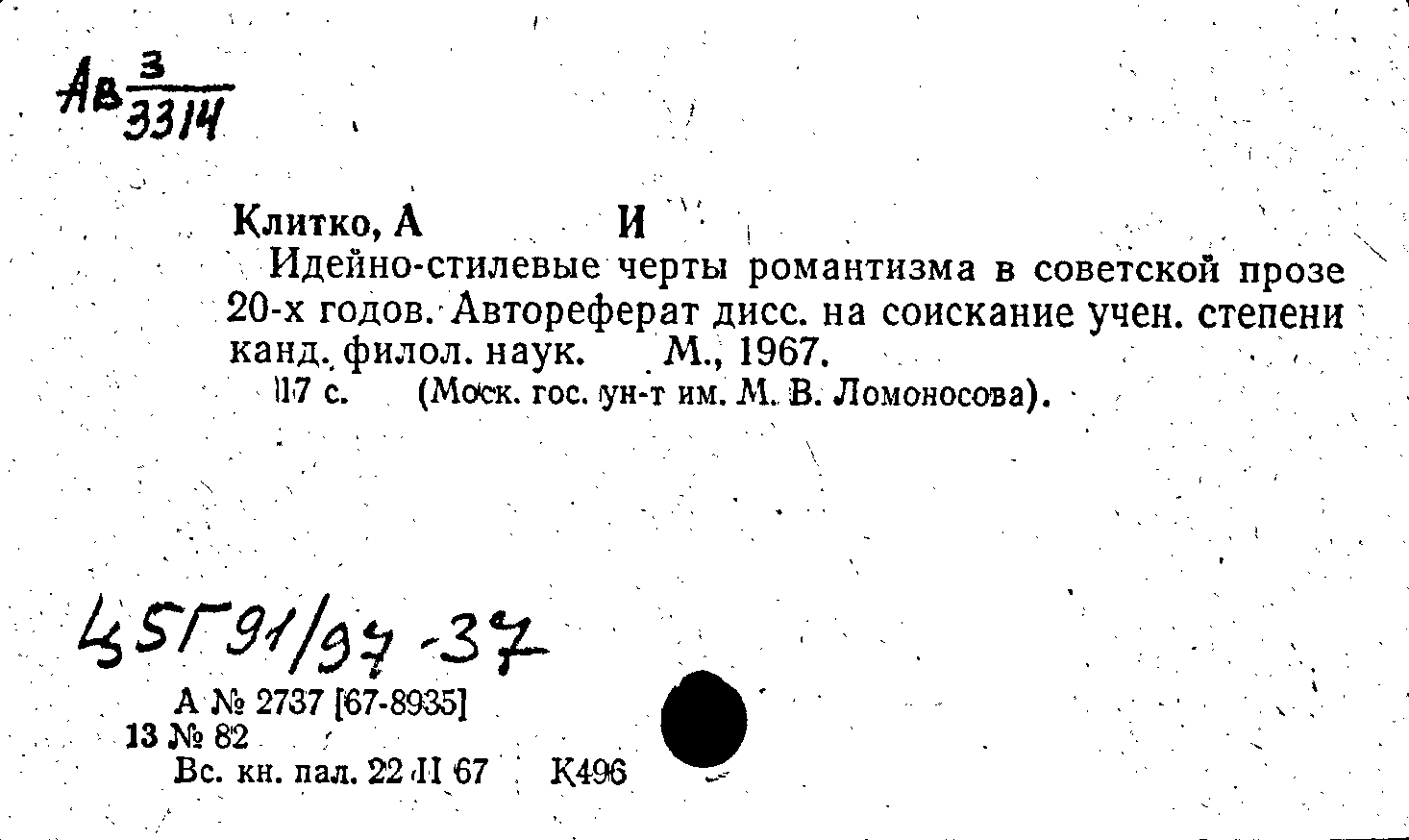 Ав $\frac{3}{3314}$

Клитко, А И

Идейно-стилевые черты романтизма в советской прозе 20-х годов. Автореферат дисс. на соискание учен. степени канд. филол. наук. М., 1967.

17 с. (Моск. гос. ун-т им. М. В. Ломоносова).

45Г91/97-37

А № 2737 [67-8935]
13 № 82
Вс. кн. пал. 22 II 67 К496